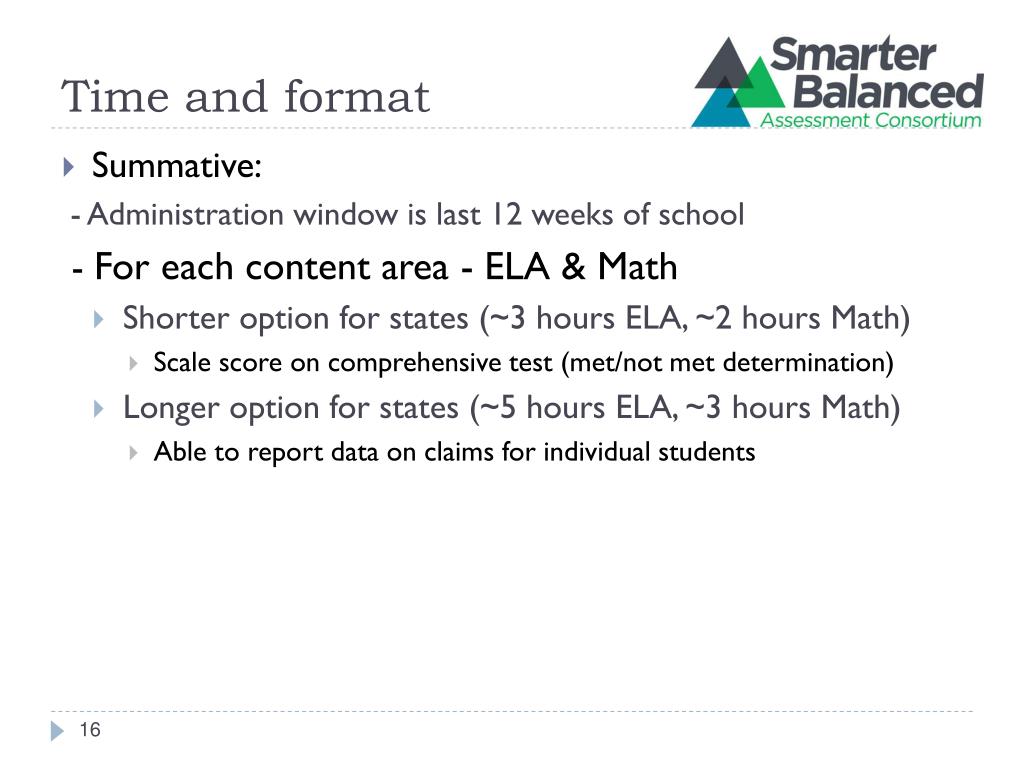 Time and format

Smarter Balanced Assessment Consortium

Summative:

- Administration window is last 12 weeks of school

- For each content area - ELA & Math

Shorter option for states (~3 hours ELA, ~2 hours Math)

Scale score on comprehensive test (met/not met determination)

Longer option for states (~5 hours ELA, ~3 hours Math)

Able to report data on claims for individual students

16